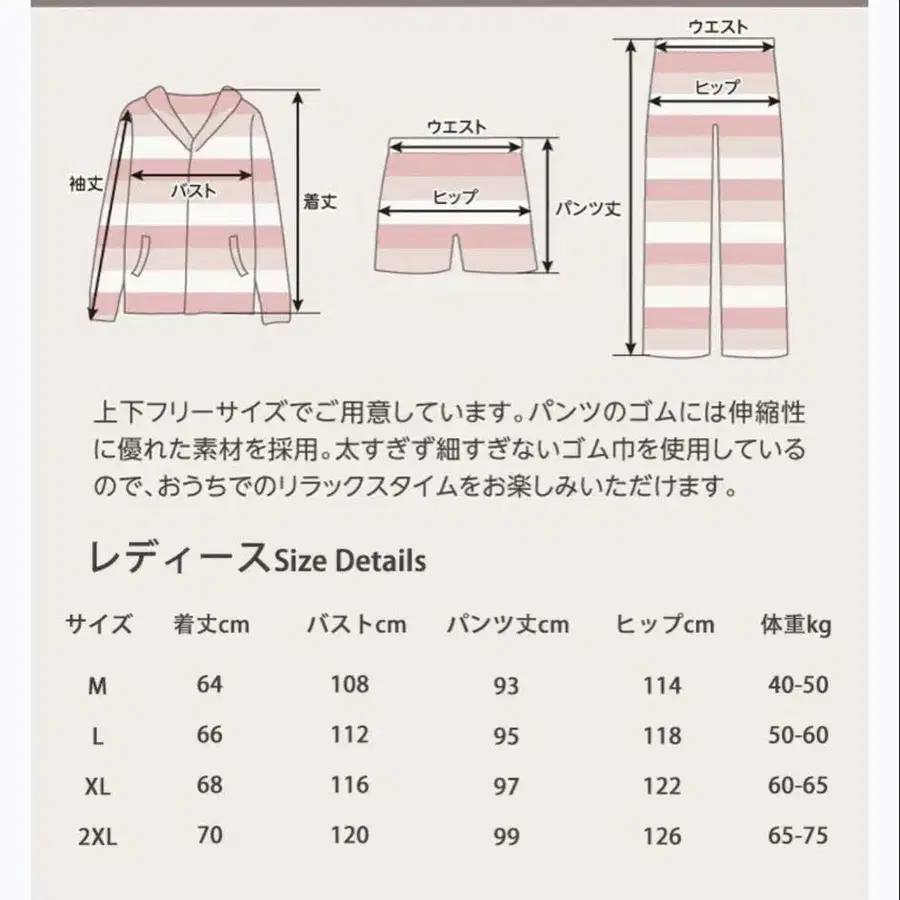 袖丈
バスト
着丈
ウエスト
ヒップ
パンツ丈
ウエスト
ヒップ

上下フリーサイズでご用意しています。パンツのゴムには伸縮性に優れた素材を採用。太すぎず細すぎないゴム巾を使用しているので、おうちでのリラックスタイムをお楽しみいただけます。

レディースSize Details

| サイズ | 着丈cm | バストcm | パンツ丈cm | ヒップcm | 体重kg |
|---|---|---|---|---|---|
| M | 64 | 108 | 93 | 114 | 40-50 |
| L | 66 | 112 | 95 | 118 | 50-60 |
| XL | 68 | 116 | 97 | 122 | 60-65 |
| 2XL | 70 | 120 | 99 | 126 | 65-75 |